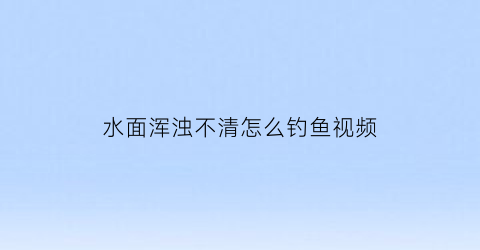 水面浑浊不清怎么钓鱼视频